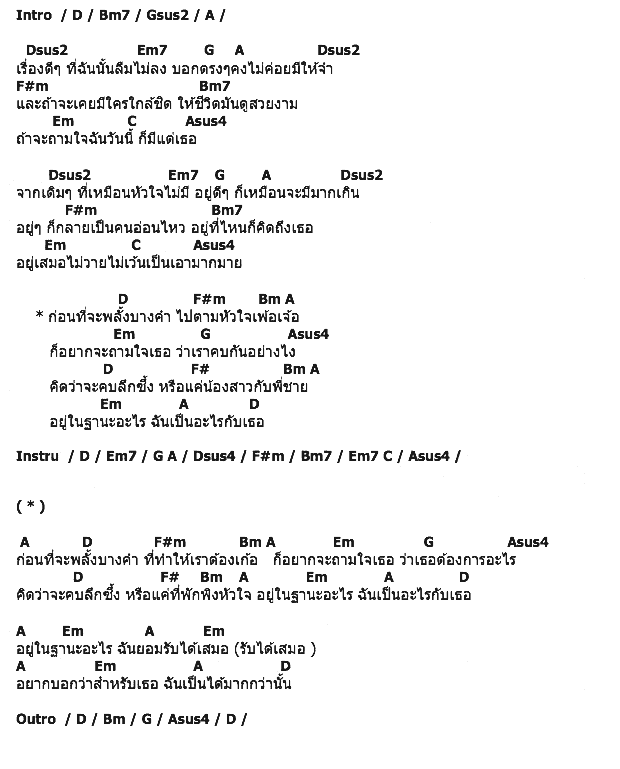 Intro / D / Bm7 / Gsus2 / A /

Dsus2 Em7 G A Dsus2
เรื่องดีๆ ที่ฉันนั้นลืมไม่ลง บอกตรงๆคงไม่ค่อยมีให้จำ
F#m Bm7
และถ้าจะเคยมีใครใกล้ชิด ให้ชีวิตมันดูสวยงาม
Em C Asus4
ถ้าจะถามใจฉันวันนี้ ก็มีแต่เธอ

Dsus2 Em7 G A Dsus2
จากเดิมๆ ที่เหมือนหัวใจไม่มี อยู่ดีๆ ก็เหมือนจะมีมากเกิน
F#m Bm7
อยู่ๆ ก็กลายเป็นคนอ่อนไหว อยู่ที่ไหนก็คิดถึงเธอ
Em C Asus4
อยู่เสมอไม่วายไม่เว้นเป็นเอามากมาย

D F#m Bm A
* ก่อนที่จะพลั้งบางคำ ไปตามหัวใจเพ้อเจ้อ
Em G Asus4
ก็อยากจะถามใจเธอ ว่าเราคบกันอย่างไง
D F# Bm A
คิดว่าจะคบลึกซึ้ง หรือแค่น้องสาวกับพี่ชาย
Em A D
อยู่ในฐานะอะไร ฉันเป็นอะไรกับเธอ

Instru / D / Em7 / G A / Dsus4 / F#m / Bm7 / Em7 C / Asus4 /

( * )

A D F#m Bm A Em G Asus4
ก่อนที่จะพลั้งบางคำ ที่ทำให้เราต้องเก้อ ก็อยากจะถามใจเธอ ว่าเธอต้องการอะไร
D F# Bm A Em A D
คิดว่าจะคบลึกซึ้ง หรือแค่ที่พักพิงหัวใจ อยู่ในฐานะอะไร ฉันเป็นอะไรกับเธอ

A Em A Em
อยู่ในฐานะอะไร ฉันยอมรับได้เสมอ (รับได้เสมอ )
A Em A D
อยากบอกว่าสำหรับเธอ ฉันเป็นได้มากกว่านั้น

Outro / D / Bm / G / Asus4 / D /